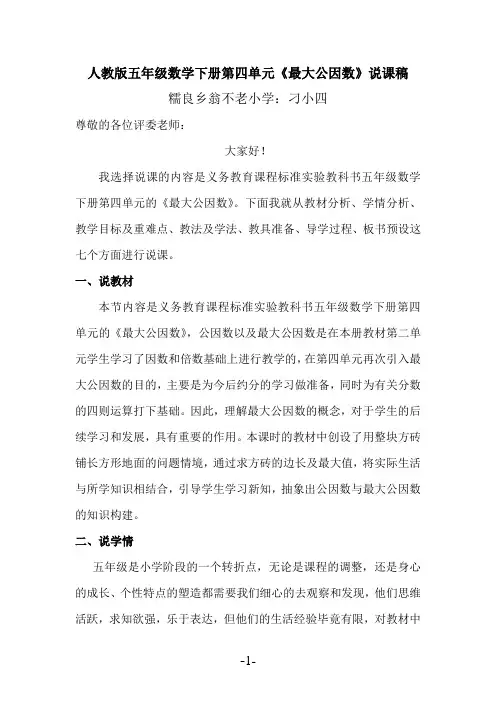 人教版五年级数学下册第四单元《最大公因数》说课稿

糯良乡翁不老小学：刁小四

尊敬的各位评委老师：

大家好！

我选择说课的内容是义务教育课程标准实验教科书五年级数学下册第四单元的《最大公因数》。下面我就从教材分析、学情分析、教学目标及重难点、教法及学法、教具准备、导学过程、板书预设这七个方面进行说课。

一、说教材

本节内容是义务教育课程标准实验教科书五年级数学下册第四单元的《最大公因数》，公因数以及最大公因数是在本册教材第二单元学生学习了因数和倍数基础上进行教学的，在第四单元再次引入最大公因数的目的，主要是为今后约分的学习做准备，同时为有关分数的四则运算打下基础。因此，理解最大公因数的概念，对于学生的后续学习和发展，具有重要的作用。本课时的教材中创设了用整块方砖铺长方形地面的问题情境，通过求方砖的边长及最大值，将实际生活与所学知识相结合，引导学生学习新知，抽象出公因数与最大公因数的知识构建。

二、说学情

五年级是小学阶段的一个转折点，无论是课程的调整，还是身心的成长、个性特点的塑造都需要我们细心的去观察和发现，他们思维活跃，求知欲强，乐于表达，但他们的生活经验毕竟有限，对教材中

-1-